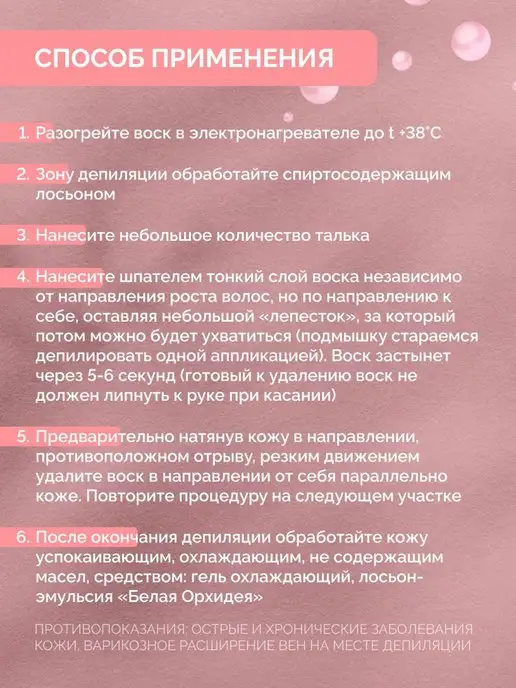 СПОСОБ ПРИМЕНЕНИЯ

1. Разогрейте воск в электронагревателе до t +38°C

2. Зону депиляции обработайте спиртосодержащим лосьоном

3. Нанесите небольшое количество талька

4. Нанесите шпателем тонкий слой воска независимо от направления роста волос, но по направлению к себе, оставляя небольшой «лепесток», за который потом можно будет ухватиться (подмышку стараемся депилировать одной аппликацией). Воск застынет через 5-6 секунд (готовый к удалению воск не должен липнуть к руке при касании)

5. Предварительно натянув кожу в направлении, противоположном отрыву, резким движением удалите воск в направлении от себя параллельно коже. Повторите процедуру на следующем участке

6. После окончания депиляции обработайте кожу успокаивающим, охлаждающим, не содержащим масел, средством: гель охлаждающий, лосьон-эмульсия «Белая Орхидея»

ПРОТИВОПОКАЗАНИЯ: ОСТРЫЕ И ХРОНИЧЕСКИЕ ЗАБОЛЕВАНИЯ КОЖИ, ВАРИКОЗНОЕ РАСШИРЕНИЕ ВЕН НА МЕСТЕ ДЕПИЛЯЦИИ